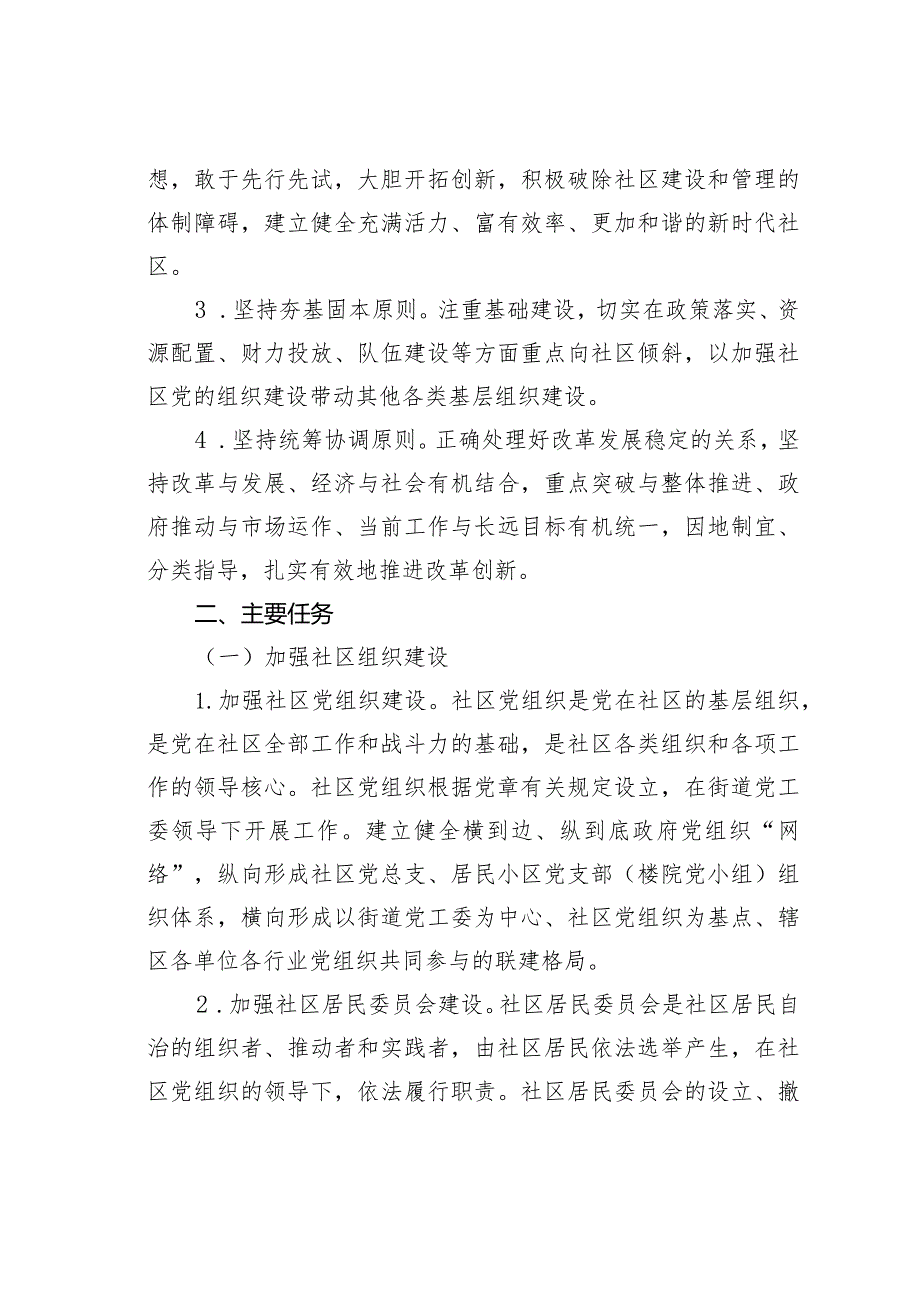 想，敢于先行先试，大胆开拓创新，积极破除社区建设和管理的体制障碍，建立健全充满活力、富有效率、更加和谐的新时代社区。

3．坚持夯基固本原则。注重基础建设，切实在政策落实、资源配置、财力投放、队伍建设等方面重点向社区倾斜，以加强社区党的组织建设带动其他各类基层组织建设。

4．坚持统筹协调原则。正确处理好改革发展稳定的关系，坚持改革与发展、经济与社会有机结合，重点突破与整体推进、政府推动与市场运作、当前工作与长远目标有机统一，因地制宜、分类指导，扎实有效地推进改革创新。

二、主要任务

（一）加强社区组织建设

1.加强社区党组织建设。社区党组织是党在社区的基层组织，是党在社区全部工作和战斗力的基础，是社区各类组织和各项工作的领导核心。社区党组织根据党章有关规定设立，在街道党工委领导下开展工作。建立健全横到边、纵到底政府党组织“网络”，纵向形成社区党总支、居民小区党支部（楼院党小组）组织体系，横向形成以街道党工委为中心、社区党组织为基点、辖区各单位各行业党组织共同参与的联建格局。

2．加强社区居民委员会建设。社区居民委员会是社区居民自治的组织者、推动者和实践者，由社区居民依法选举产生，在社区党组织的领导下，依法履行职责。社区居民委员会的设立、撤